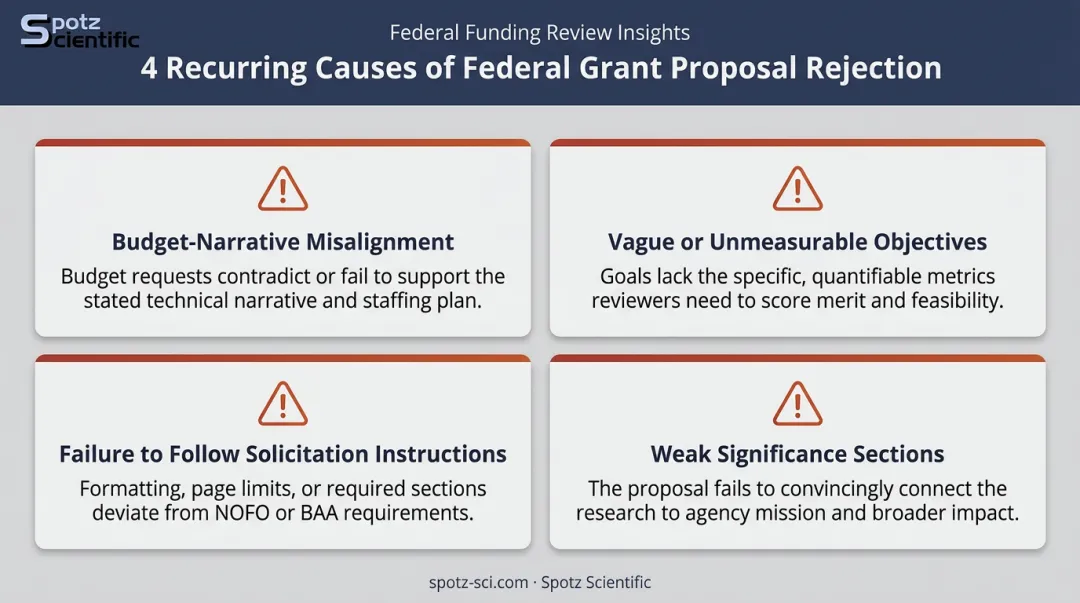 Spotz Scientific

Federal Funding Review Insights

4 Recurring Causes of Federal Grant Proposal Rejection

Budget-Narrative Misalignment

Budget requests contradict or fail to support the stated technical narrative and staffing plan.

Vague or Unmeasurable Objectives

Goals lack the specific, quantifiable metrics reviewers need to score merit and feasibility.

Failure to Follow Solicitation Instructions

Formatting, page limits, or required sections deviate from NOFO or BAA requirements.

Weak Significance Sections

The proposal fails to convincingly connect the research to agency mission and broader impact.

spotz-sci.com · Spotz Scientific